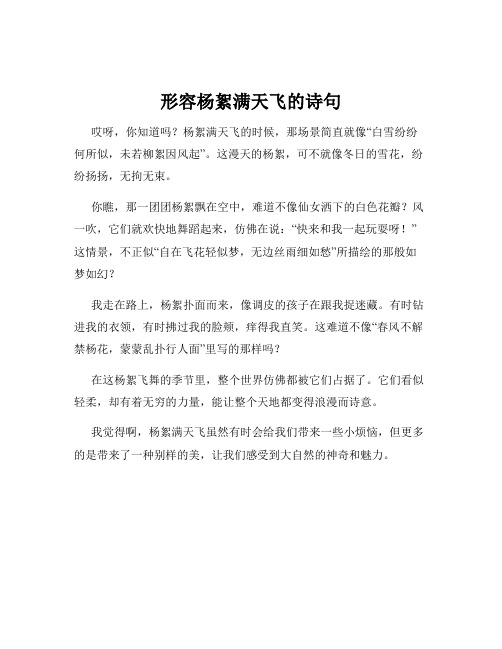 形容杨絮满天飞的诗句

哎呀，你知道吗？杨絮满天飞的时候，那场景简直就像“白雪纷纷何所似，未若柳絮因风起”。这漫天的杨絮，可不就像冬日的雪花，纷纷扬扬，无拘无束。

你瞧，那一团团杨絮飘在空中，难道不像仙女洒下的白色花瓣？风一吹，它们就欢快地舞蹈起来，仿佛在说：“快来和我一起玩耍呀！”这情景，不正似“自在飞花轻似梦，无边丝雨细如愁”所描绘的那般如梦如幻？

我走在路上，杨絮扑面而来，像调皮的孩子在跟我捉迷藏。有时钻进我的衣领，有时拂过我的脸颊，痒得我直笑。这难道不像“春风不解禁杨花，蒙蒙乱扑行人面”里写的那样吗？

在这杨絮飞舞的季节里，整个世界仿佛都被它们占据了。它们看似轻柔，却有着无穷的力量，能让整个天地都变得浪漫而诗意。

我觉得啊，杨絮满天飞虽然有时会给我们带来一些小烦恼，但更多的是带来了一种别样的美，让我们感受到大自然的神奇和魅力。